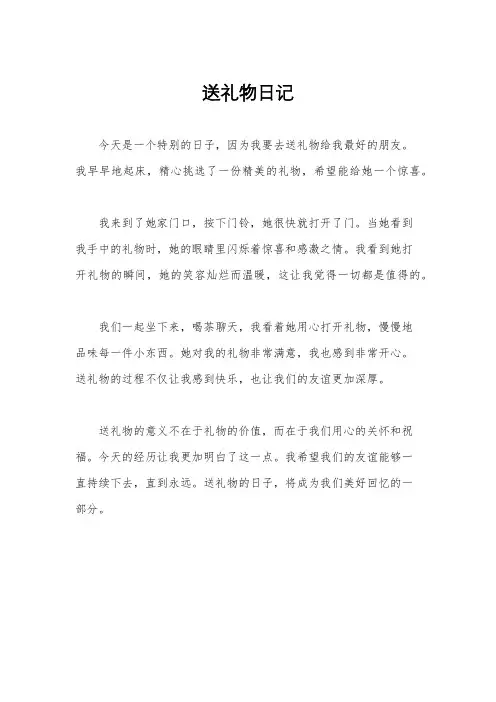 送礼物日记

今天是一个特别的日子，因为我要去送礼物给我最好的朋友。我早早地起床，精心挑选了一份精美的礼物，希望能给她一个惊喜。

我来到了她家门口，按下门铃，她很快就打开了门。当她看到我手中的礼物时，她的眼睛里闪烁着惊喜和感激之情。我看到她打开礼物的瞬间，她的笑容灿烂而温暖，这让我觉得一切都是值得的。

我们一起坐下来，喝茶聊天，我看着她用心打开礼物，慢慢地品味每一件小东西。她对我的礼物非常满意，我也感到非常开心。送礼物的过程不仅让我感到快乐，也让我们的友谊更加深厚。

送礼物的意义不在于礼物的价值，而在于我们用心的关怀和祝福。今天的经历让我更加明白了这一点。我希望我们的友谊能够一直持续下去，直到永远。送礼物的日子，将成为我们美好回忆的一部分。